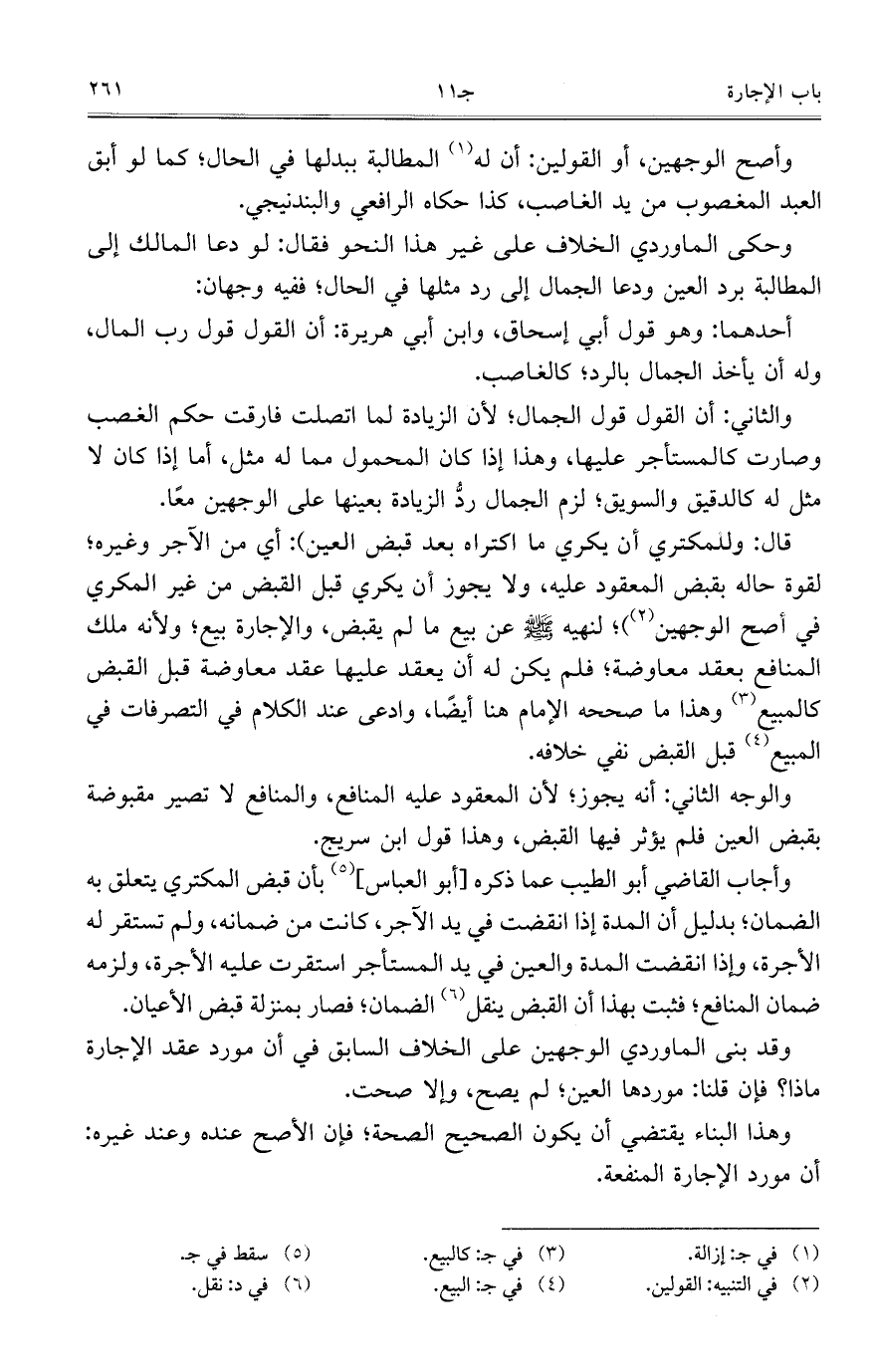 باب الإجارة جـ١١ ٢٦١

وأصح الوجهين، أو القولين: أن له⁽١⁾ المطالبة ببدلها في الحال؛ كما لو أبق العبد المغصوب من يد الغاصب، كذا حكاه الرافعي والبندنيجي.

وحكى الماوردي الخلاف على غير هذا النحو فقال: لو دعا المالك إلى المطالبة برد العين ودعا الجمال إلى رد مثلها في الحال؛ ففيه وجهان:

أحدهما: وهو قول أبي إسحاق، وابن أبي هريرة: أن القول قول رب المال، وله أن يأخذ الجمال بالرد؛ كالغاصب.

والثاني: أن القول قول الجمال؛ لأن الزيادة لما اتصلت فارقت حكم الغصب وصارت كالمستأجر عليها، وهذا إذا كان المحمول مما له مثل، أما إذا كان لا مثل له كالدقيق والسويق؛ لزم الجمال ردُّ الزيادة بعينها على الوجهين معًا.

قال: وللمكتري أن يكري ما اكتراه بعد قبض العين): أي من الآجر وغيره؛ لقوة حاله بقبض المعقود عليه، ولا يجوز أن يكري قبل القبض من غير المكري في أصح الوجهين⁽٢⁾؛ لنهيه ﷺ عن بيع ما لم يقبض، والإجارة بيع؛ ولأنه ملك المنافع بعقد معاوضة؛ فلم يكن له أن يعقد عليها عقد معاوضة قبل القبض كالمبيع⁽٣⁾ وهذا ما صححه الإمام هنا أيضًا، وادعى عند الكلام في التصرفات في المبيع⁽٤⁾ قبل القبض نفي خلافه.

والوجه الثاني: أنه يجوز؛ لأن المعقود عليه المنافع، والمنافع لا تصير مقبوضة بقبض العين فلم يؤثر فيها القبض، وهذا قول ابن سريج.

وأجاب القاضي أبو الطيب عما ذكره [أبو العباس]⁽٥⁾ بأن قبض المكتري يتعلق به الضمان؛ بدليل أن المدة إذا انقضت في يد الآجر، كانت من ضمانه، ولم تستقر له الأجرة، وإذا انقضت المدة والعين في يد المستأجر استقرت عليه الأجرة، ولزمه ضمان المنافع؛ فثبت بهذا أن القبض ينقل⁽٦⁾ الضمان؛ فصار بمنزلة قبض الأعيان.

وقد بنى الماوردي الوجهين على الخلاف السابق في أن مورد عقد الإجارة ماذا؟ فإن قلنا: موردها العين؛ لم يصح، وإلا صحت.

وهذا البناء يقتضي أن يكون الصحيح الصحة؛ فإن الأصح عنده وعند غيره: أن مورد الإجارة المنفعة.

(١) في جـ: إزالة.
(٢) في التنبيه: القولين.
(٣) في جـ: كالبيع.
(٤) في جـ: البيع.
(٥) سقط في جـ.
(٦) في د: نقل.